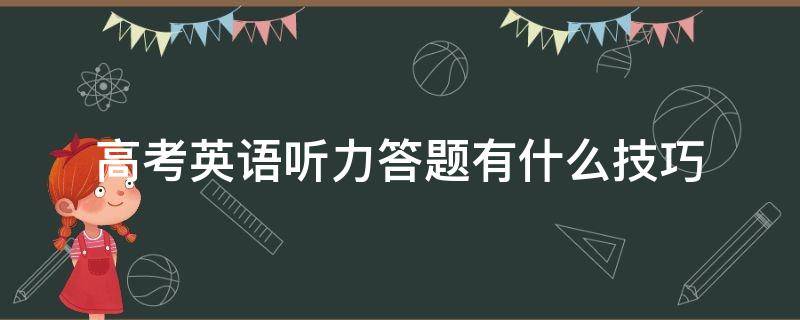 高考英语听力答题有什么技巧